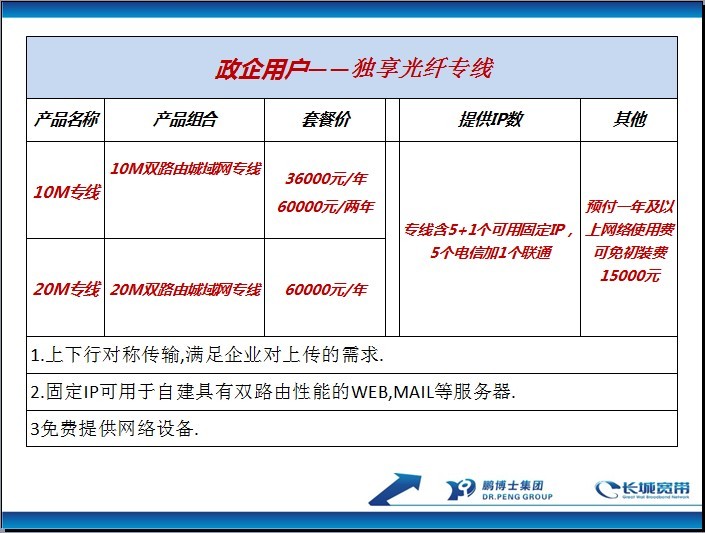 政企用户——独享光纤专线

| 产品名称 | 产品组合 | 套餐价 | | 提供IP数 | 其他 |
|---|---|---|---|---|---|
| 10M专线 | 10M双路由城域网专线 | 36000元/年 60000元/两年 | | 专线含5+1个可用固定IP，5个电信加1个联通 | 预付一年及以上网络使用费可免初装费15000元 |
| 20M专线 | 20M双路由城域网专线 | 60000元/年 | | | |

1.上下行对称传输,满足企业对上传的需求.

2.固定IP可用于自建具有双路由性能的WEB,MAIL等服务器.

3免费提供网络设备.

鹏博士集团 DR.PENG GROUP

长城宽带 Great Wall Broadband Network